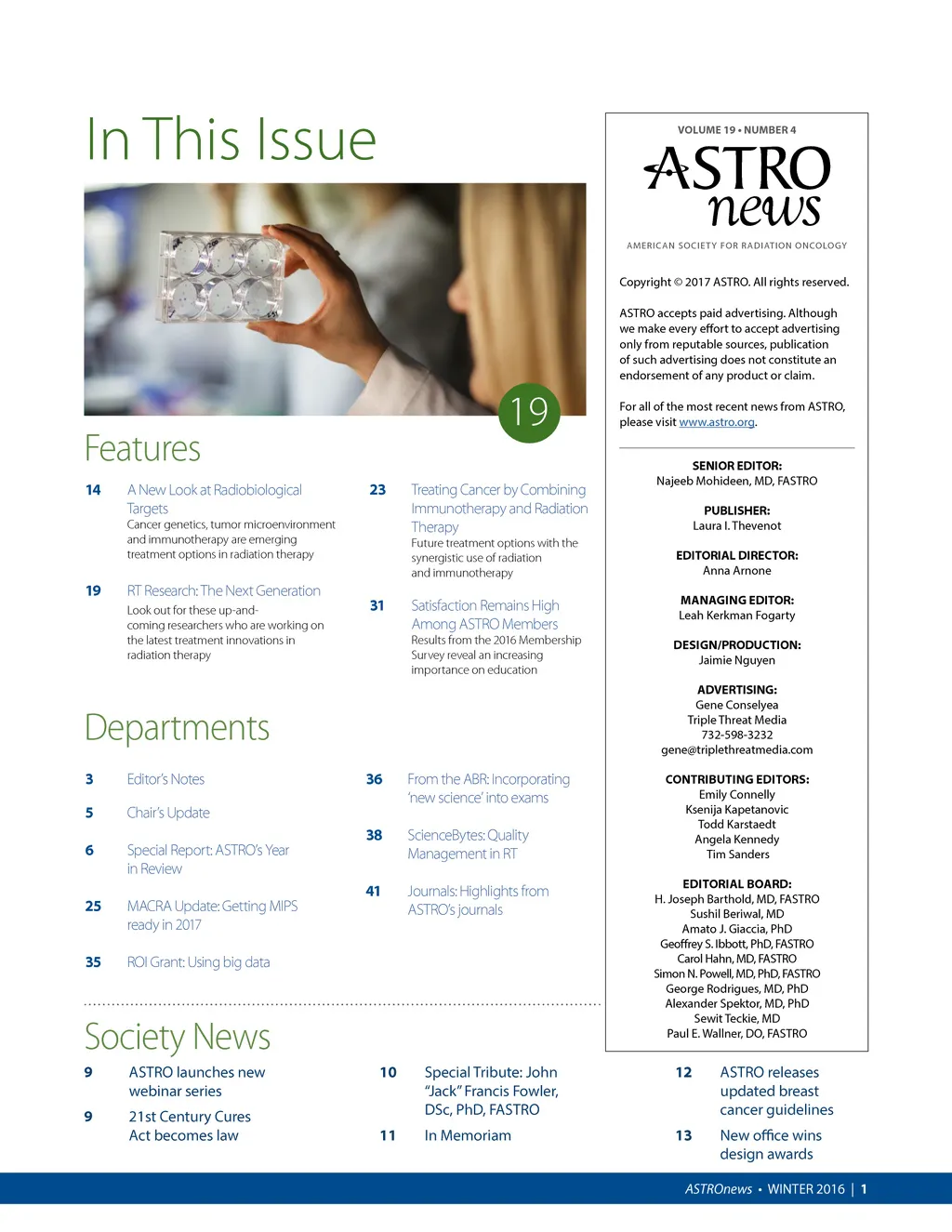 In This Issue

19

Features

14 A New Look at Radiobiological Targets
Cancer genetics, tumor microenvironment and immunotherapy are emerging treatment options in radiation therapy

19 RT Research: The Next Generation
Look out for these up-and-coming researchers who are working on the latest treatment innovations in radiation therapy

23 Treating Cancer by Combining Immunotherapy and Radiation Therapy
Future treatment options with the synergistic use of radiation and immunotherapy

31 Satisfaction Remains High Among ASTRO Members
Results from the 2016 Membership Survey reveal an increasing importance on education

Departments

3 Editor's Notes

5 Chair's Update

6 Special Report: ASTRO's Year in Review

25 MACRA Update: Getting MIPS ready in 2017

35 ROI Grant: Using big data

36 From the ABR: Incorporating 'new science' into exams

38 ScienceBytes: Quality Management in RT

41 Journals: Highlights from ASTRO's journals

Society News

9 ASTRO launches new webinar series

9 21st Century Cures Act becomes law

10 Special Tribute: John "Jack" Francis Fowler, DSc, PhD, FASTRO

11 In Memoriam

12 ASTRO releases updated breast cancer guidelines

13 New office wins design awards

VOLUME 19 • NUMBER 4

ASTRO news

AMERICAN SOCIETY FOR RADIATION ONCOLOGY

Copyright © 2017 ASTRO. All rights reserved.

ASTRO accepts paid advertising. Although we make every effort to accept advertising only from reputable sources, publication of such advertising does not constitute an endorsement of any product or claim.

For all of the most recent news from ASTRO, please visit www.astro.org.

SENIOR EDITOR:
Najeeb Mohideen, MD, FASTRO

PUBLISHER:
Laura I. Thevenot

EDITORIAL DIRECTOR:
Anna Arnone

MANAGING EDITOR:
Leah Kerkman Fogarty

DESIGN/PRODUCTION:
Jaimie Nguyen

ADVERTISING:
Gene Conselyea
Triple Threat Media
732-598-3232
gene@triplethreatmedia.com

CONTRIBUTING EDITORS:
Emily Connelly
Ksenija Kapetanovic
Todd Karstaedt
Angela Kennedy
Tim Sanders

EDITORIAL BOARD:
H. Joseph Barthold, MD, FASTRO
Sushil Beriwal, MD
Amato J. Giaccia, PhD
Geoffrey S. Ibbott, PhD, FASTRO
Carol Hahn, MD, FASTRO
Simon N. Powell, MD, PhD, FASTRO
George Rodrigues, MD, PhD
Alexander Spektor, MD, PhD
Sewit Teckie, MD
Paul E. Wallner, DO, FASTRO

ASTROnews • WINTER 2016 | 1